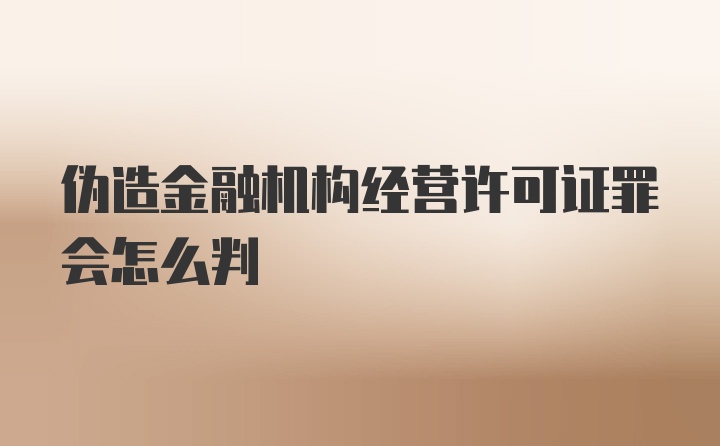 伪造金融机构经营许可证罪会怎么判